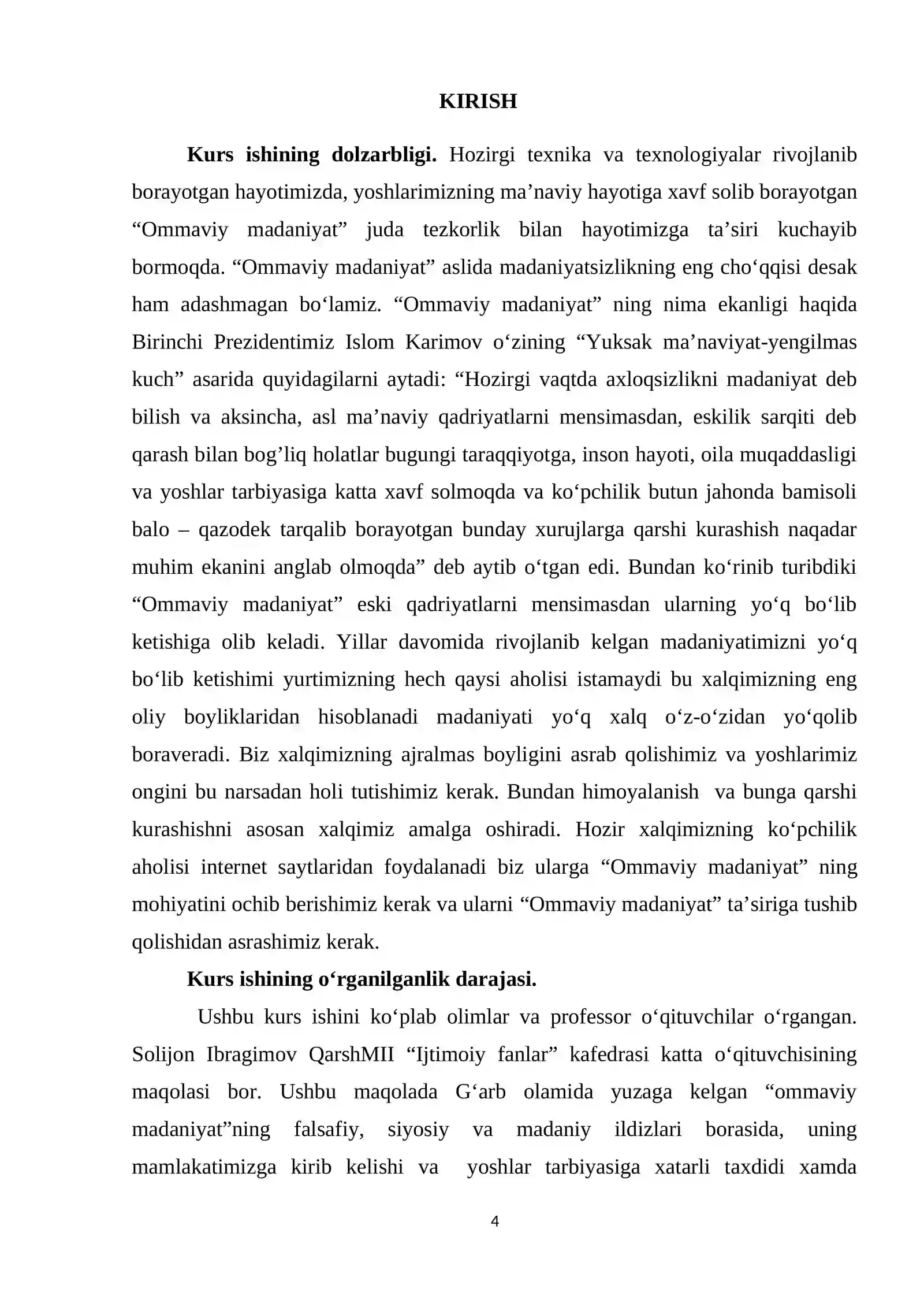 KIRISH

Kurs ishining dolzarbligi. Hozirgi texnika va texnologiyalar rivojlanib borayotgan hayotimizda, yoshlarimizning ma'naviy hayotiga xavf solib borayotgan "Ommaviy madaniyat" juda tezkorlik bilan hayotimizga ta'siri kuchayib bormoqda. "Ommaviy madaniyat" aslida madaniyatsizlikning eng cho'qqisi desak ham adashmagan bo'lamiz. "Ommaviy madaniyat" ning nima ekanligi haqida Birinchi Prezidentimiz Islom Karimov o'zining "Yuksak ma'naviyat-yengilmas kuch" asarida quyidagilarni aytadi: "Hozirgi vaqtda axloqsizlikni madaniyat deb bilish va aksincha, asl ma'naviy qadriyatlarni mensimasdan, eskilik sarqiti deb qarash bilan bog'liq holatlar bugungi taraqqiyotga, inson hayoti, oila muqaddasligi va yoshlar tarbiyasiga katta xavf solmoqda va ko'pchilik butun jahonda bamisoli balo – qazodek tarqalib borayotgan bunday xurujlarga qarshi kurashish naqadar muhim ekanini anglab olmoqda" deb aytib o'tgan edi. Bundan ko'rinib turibdiki "Ommaviy madaniyat" eski qadriyatlarni mensimasdan ularning yo'q bo'lib ketishiga olib keladi. Yillar davomida rivojlanib kelgan madaniyatimizni yo'q bo'lib ketishimi yurtimizning hech qaysi aholisi istamaydi bu xalqimizning eng oliy boyliklaridan hisoblanadi madaniyati yo'q xalq o'z-o'zidan yo'qolib boraveradi. Biz xalqimizning ajralmas boyligini asrab qolishimiz va yoshlarimiz ongini bu narsadan holi tutishimiz kerak. Bundan himoyalanish va bunga qarshi kurashishni asosan xalqimiz amalga oshiradi. Hozir xalqimizning ko'pchilik aholisi internet saytlaridan foydalanadi biz ularga "Ommaviy madaniyat" ning mohiyatini ochib berishimiz kerak va ularni "Ommaviy madaniyat" ta'siriga tushib qolishidan asrashimiz kerak.

Kurs ishining o'rganilganlik darajasi.

Ushbu kurs ishini ko'plab olimlar va professor o'qituvchilar o'rgangan. Solijon Ibragimov QarshMII "Ijtimoiy fanlar" kafedrasi katta o'qituvchisining maqolasi bor. Ushbu maqolada G'arb olamida yuzaga kelgan "ommaviy madaniyat"ning falsafiy, siyosiy va madaniy ildizlari borasida, uning mamlakatimizga kirib kelishi va yoshlar tarbiyasiga xatarli taxdidi xamda

4